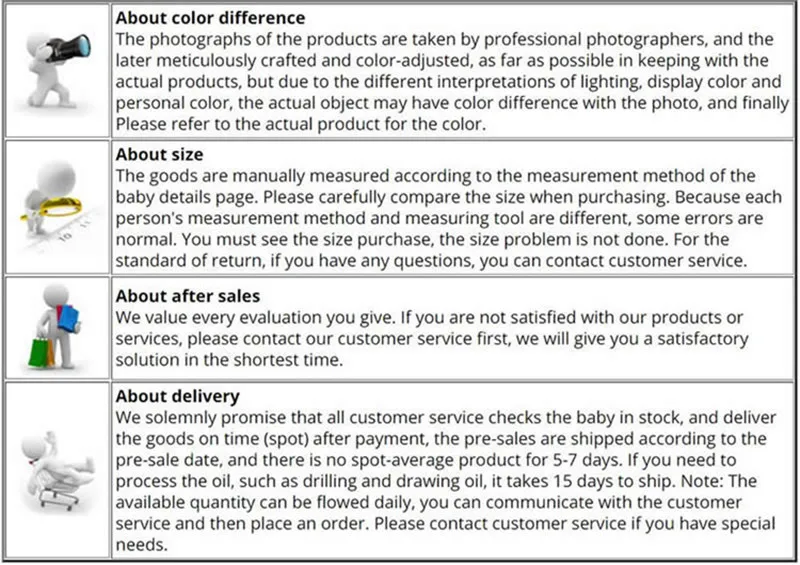 **About color difference**
The photographs of the products are taken by professional photographers, and the later meticulously crafted and color-adjusted, as far as possible in keeping with the actual products, but due to the different interpretations of lighting, display color and personal color, the actual object may have color difference with the photo, and finally Please refer to the actual product for the color.

**About size**
The goods are manually measured according to the measurement method of the baby details page. Please carefully compare the size when purchasing. Because each person's measurement method and measuring tool are different, some errors are normal. You must see the size purchase, the size problem is not done. For the standard of return, if you have any questions, you can contact customer service.

**About after sales**
We value every evaluation you give. If you are not satisfied with our products or services, please contact our customer service first, we will give you a satisfactory solution in the shortest time.

**About delivery**
We solemnly promise that all customer service checks the baby in stock, and deliver the goods on time (spot) after payment, the pre-sales are shipped according to the pre-sale date, and there is no spot-average product for 5-7 days. If you need to process the oil, such as drilling and drawing oil, it takes 15 days to ship. Note: The available quantity can be flowed daily, you can communicate with the customer service and then place an order. Please contact customer service if you have special needs.